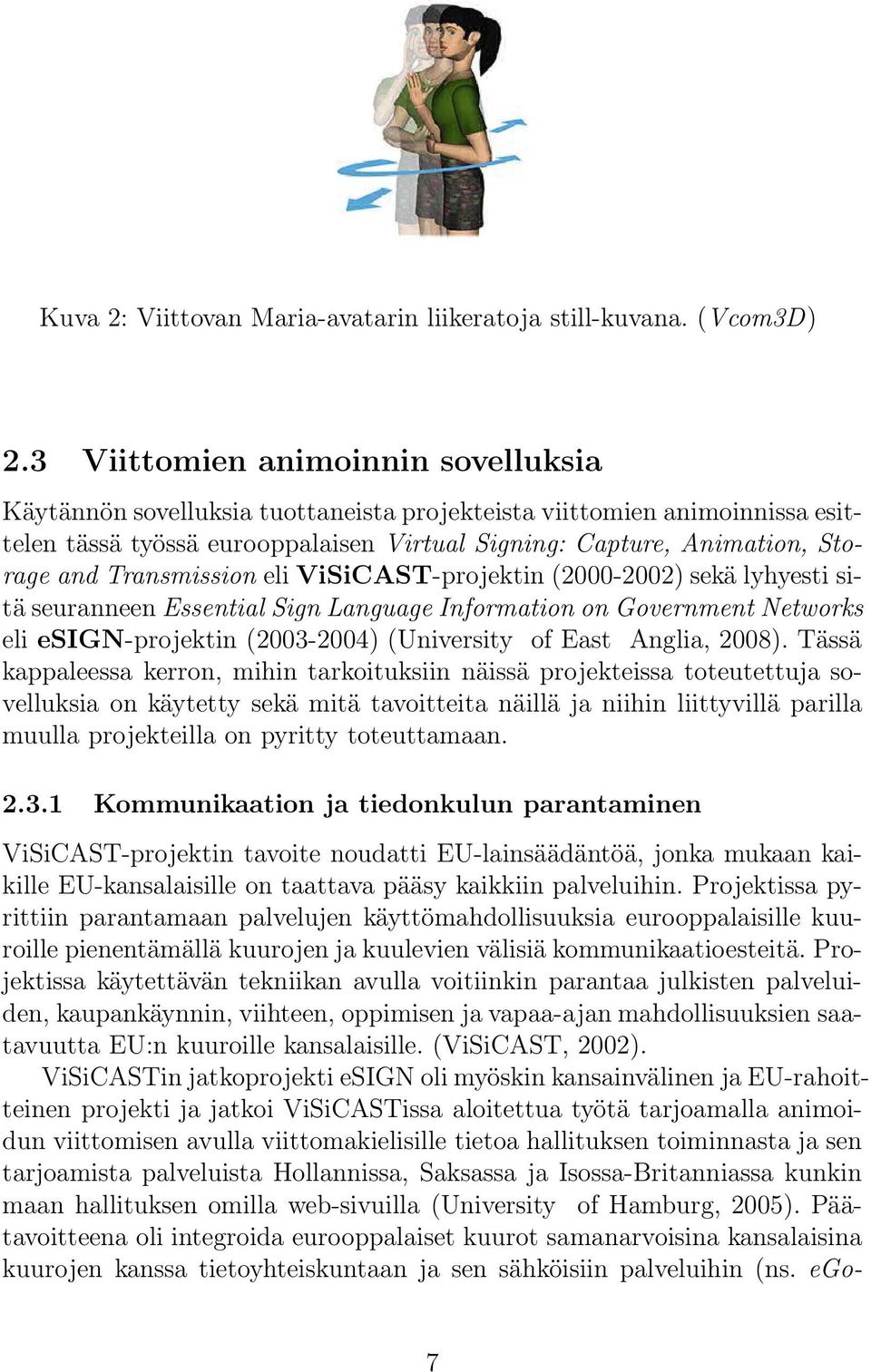 Kuva 2: Viittovan Maria-avatarin liikeratoja still-kuvana. (Vcom3D)

2.3 Viittomien animoinnin sovelluksia

Käytännön sovelluksia tuottaneista projekteista viittomien animoinnissa esittelen tässä työssä eurooppalaisen Virtual Signing: Capture, Animation, Storage and Transmission eli ViSiCAST-projektin (2000-2002) sekä lyhyesti sitä seuranneen Essential Sign Language Information on Government Networks eli eSIGN-projektin (2003-2004) (University of East Anglia, 2008). Tässä kappaleessa kerron, mihin tarkoituksiin näissä projekteissa toteutettuja sovelluksia on käytetty sekä mitä tavoitteita näillä ja niihin liittyvillä parilla muulla projekteilla on pyritty toteuttamaan.

2.3.1 Kommunikaation ja tiedonkulun parantaminen

ViSiCAST-projektin tavoite noudatti EU-lainsäädäntöä, jonka mukaan kaikille EU-kansalaisille on taattava pääsy kaikkiin palveluihin. Projektissa pyrittiin parantamaan palvelujen käyttömahdollisuuksia eurooppalaisille kuuroille pienentämällä kuurojen ja kuulevien välisiä kommunikaatioesteitä. Projektissa käytettävän tekniikan avulla voitiinkin parantaa julkisten palveluiden, kaupankäynnin, viihteen, oppimisen ja vapaa-ajan mahdollisuuksien saatavuutta EU:n kuuroille kansalaisille. (ViSiCAST, 2002).

ViSiCASTin jatkoprojekti eSIGN oli myöskin kansainvälinen ja EU-rahoitteinen projekti ja jatkoi ViSiCASTissa aloitettua työtä tarjoamalla animoidun viittomisen avulla viittomakielisille tietoa hallituksen toiminnasta ja sen tarjoamista palveluista Hollannissa, Saksassa ja Isossa-Britanniassa kunkin maan hallituksen omilla web-sivuilla (University of Hamburg, 2005). Päätavoitteena oli integroida eurooppalaiset kuurot samanarvoisina kansalaisina kuurojen kanssa tietoyhteiskuntaan ja sen sähköisiin palveluihin (ns. eGo-

7